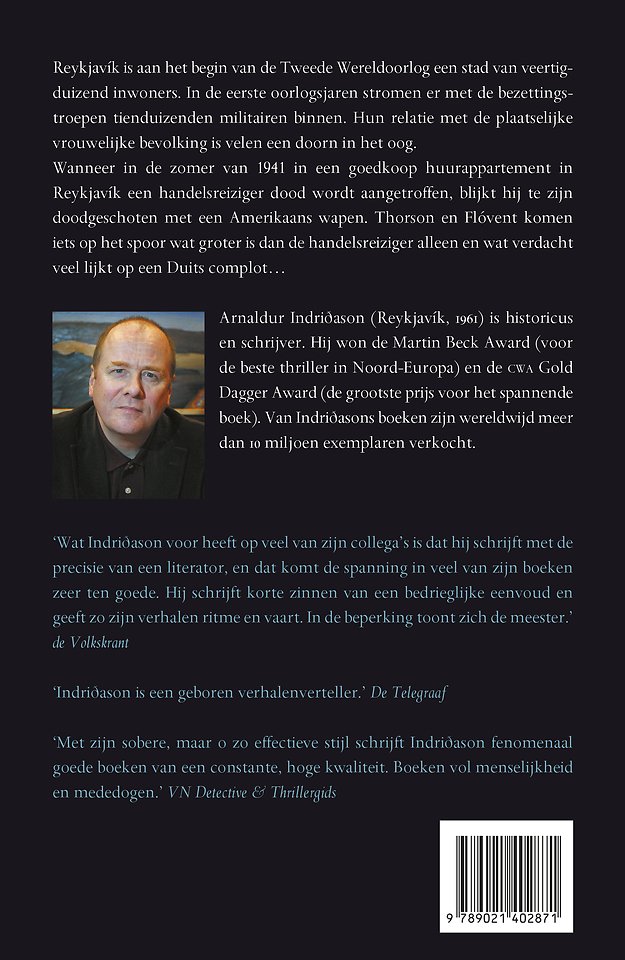 Reykjavík is aan het begin van de Tweede Wereldoorlog een stad van veertigduizend inwoners. In de eerste oorlogsjaren stromen er met de bezettingstroepen tienduizenden militairen binnen. Hun relatie met de plaatselijke vrouwelijke bevolking is velen een doorn in het oog.
Wanneer in de zomer van 1941 in een goedkoop huurappartement in Reykjavík een handelsreiziger dood wordt aangetroffen, blijkt hij te zijn doodgeschoten met een Amerikaans wapen. Thorson en Flóvent komen iets op het spoor wat groter is dan de handelsreiziger alleen en wat verdacht veel lijkt op een Duits complot…

Arnaldur Indriðason (Reykjavík, 1961) is historicus en schrijver. Hij won de Martin Beck Award (voor de beste thriller in Noord-Europa) en de CWA Gold Dagger Award (de grootste prijs voor het spannende boek). Van Indriðasons boeken zijn wereldwijd meer dan 10 miljoen exemplaren verkocht.

'Wat Indriðason voor heeft op veel van zijn collega's is dat hij schrijft met de precisie van een literator, en dat komt de spanning in veel van zijn boeken zeer ten goede. Hij schrijft korte zinnen van een bedrieglijke eenvoud en geeft zo zijn verhalen ritme en vaart. In de beperking toont zich de meester.' de Volkskrant

'Indriðason is een geboren verhalenverteller.' De Telegraaf

'Met zijn sobere, maar o zo effectieve stijl schrijft Indriðason fenomenaal goede boeken van een constante, hoge kwaliteit. Boeken vol menselijkheid en mededogen.' VN Detective & Thrillergids

9 789021 402871